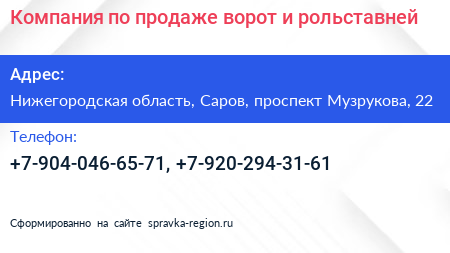 Компания по продаже ворот и рольставней

Адрес:

Нижегородская область, Саров, проспект Музрукова, 22

Телефон:

+7-904-046-65-71, +7-920-294-31-61

Сформированно на сайте spravka-region.ru